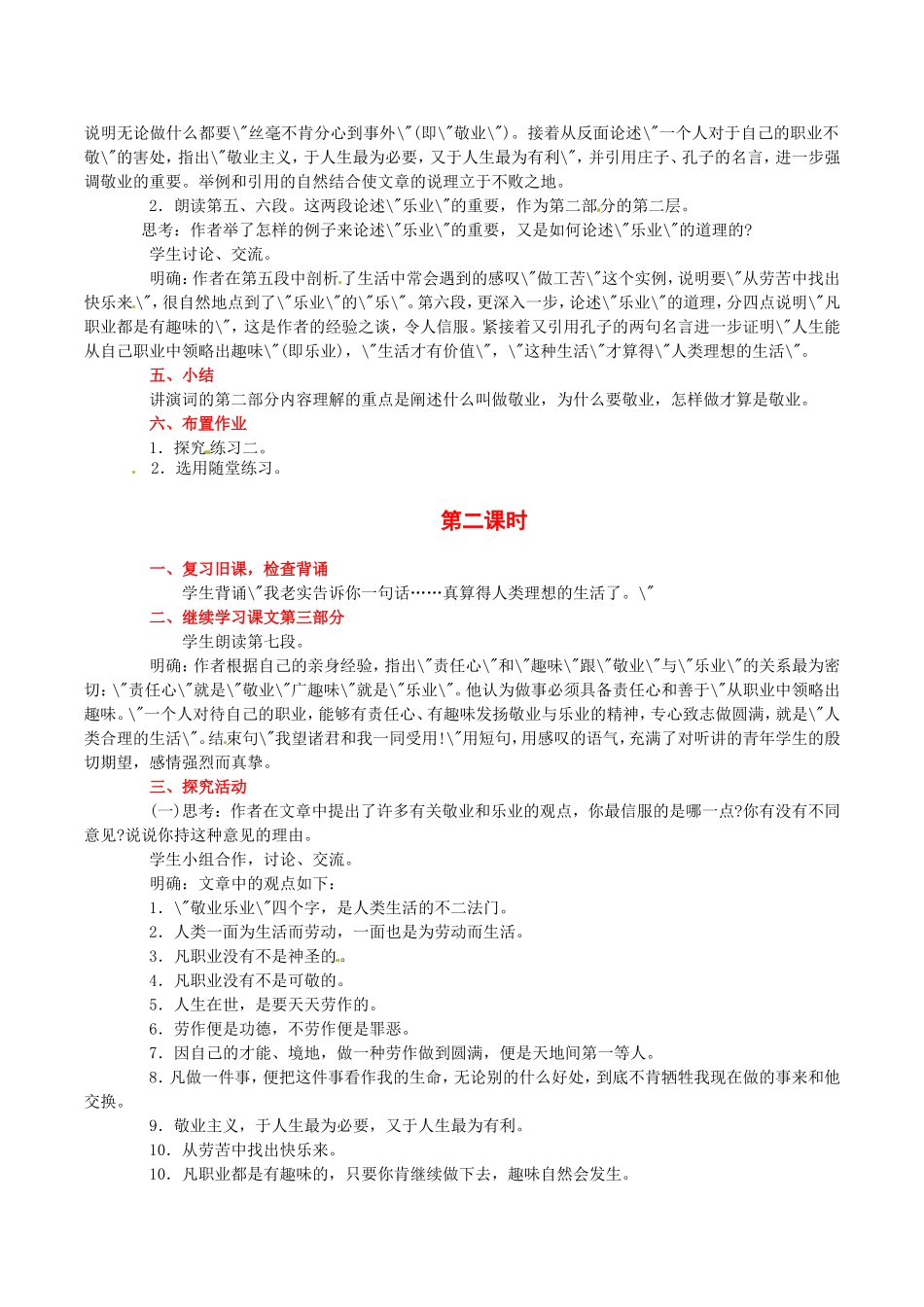 说明无论做什么都要\"丝毫不肯分心到事外\"(即\"敬业\")。接着从反面论述\"一个人对于自己的职业不敬\"的害处，指出\"敬业主义，于人生最为必要，又于人生最为有利\"，并引用庄子、孔子的名言，进一步强调敬业的重要。举例和引用的自然结合使文章的说理立于不败之地。

2．朗读第五、六段。这两段论述\"乐业\"的重要，作为第二部分的第二层。

思考：作者举了怎样的例子来论述\"乐业\"的重要，又是如何论述\"乐业\"的道理的?

学生讨论、交流。

明确：作者在第五段中剖析了生活中常会遇到的感叹\"做工苦\"这个实例，说明要\"从劳苦中找出快乐来\"，很自然地点到了\"乐业\"的\"乐\"。第六段，更深入一步，论述\"乐业\"的道理，分四点说明\"凡职业都是有趣味的\"，这是作者的经验之谈，令人信服。紧接着又引用孔子的两句名言进一步证明\"人生能从自己职业中领略出趣味\"(即乐业)，\"生活才有价值\"，\"这种生活\"才算得\"人类理想的生活\"。

五、小结

讲演词的第二部分内容理解的重点是阐述什么叫做敬业，为什么要敬业，怎样做才算是敬业。

六、布置作业

1．探究练习二。

2．选用随堂练习。

第二课时

一、复习旧课，检查背诵

学生背诵\"我老实告诉你一句话……真算得人类理想的生活了。\"

二、继续学习课文第三部分

学生朗读第七段。

明确：作者根据自己的亲身经验，指出\"责任心\"和\"趣味\"跟\"敬业\"与\"乐业\"的关系最为密切：\"责任心\"就是\"敬业\"广趣味\"就是\"乐业\"。他认为做事必须具备责任心和善于\"从职业中领略出趣味。\"一个人对待自己的职业，能够有责任心、有趣味发扬敬业与乐业的精神，专心致志做圆满，就是\"人类合理的生活\"。结束句\"我望诸君和我一同受用!\"用短句，用感叹的语气，充满了对听讲的青年学生的殷切期望，感情强烈而真挚。

三、探究活动

(一)思考：作者在文章中提出了许多有关敬业和乐业的观点，你最信服的是哪一点?你有没有不同意见?说说你持这种意见的理由。

学生小组合作，讨论、交流。

明确：文章中的观点如下：

1．\"敬业乐业\"四个字，是人类生活的不二法门。

2．人类一面为生活而劳动，一面也是为劳动而生活。

3．凡职业没有不是神圣的。

4．凡职业没有不是可敬的。

5．人生在世，是要天天劳作的。

6．劳作便是功德，不劳作便是罪恶。

7．因自己的才能、境地，做一种劳作做到圆满，便是天地间第一等人。

8．凡做一件事，便把这件事看作我的生命，无论别的什么好处，到底不肯牺牲我现在做的事来和他交换。

9．敬业主义，于人生最为必要，又于人生最为有利。

10．从劳苦中找出快乐来。

10．凡职业都是有趣味的，只要你肯继续做下去，趣味自然会发生。